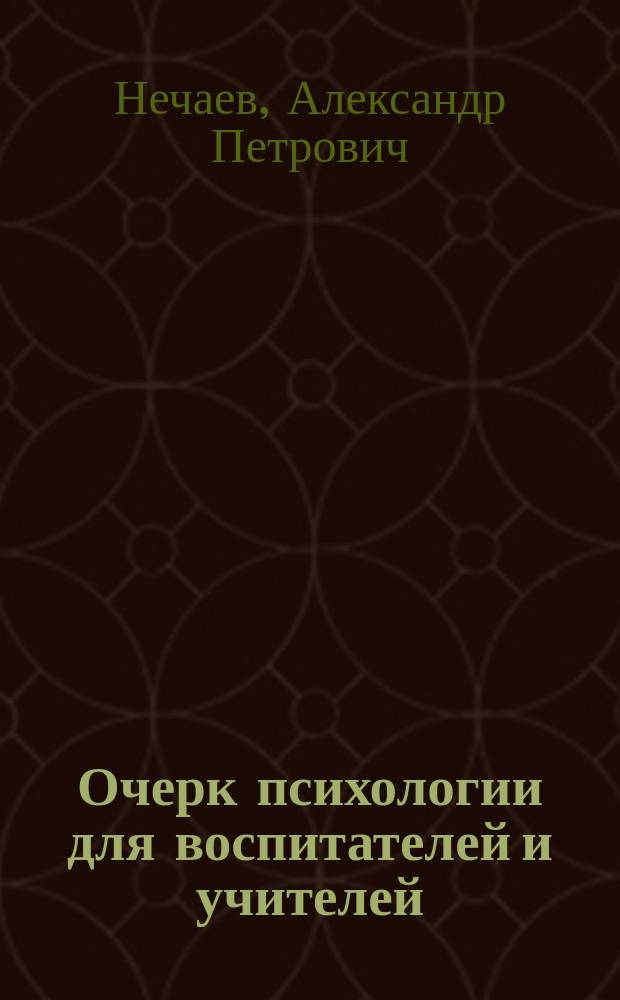 Нечаев, Александр Петрович

Очерк психологии для воспитателей и учителей